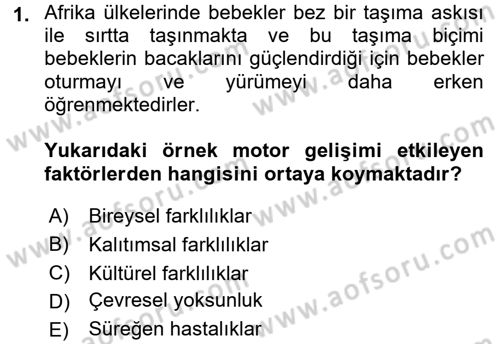 1. Afrika ülkelerinde bebekler bez bir taşıma askısı ile sırtta taşınmakta ve bu taşıma biçimi bebeklerin bacaklarını güçlendirdiği için bebekler oturmayı ve yürümeyi daha erken öğrenmektedirler.

Yukarıdaki örnek motor gelişimi etkileyen faktörlerden hangisini ortaya koymaktadır?

A) Bireysel farklılıklar
B) Kalıtımsal farklılıklar
C) Kültürel farklılıklar
D) Çevresel yoksunluk
E) Süreğen hastalıklar

www.aofsoru.com